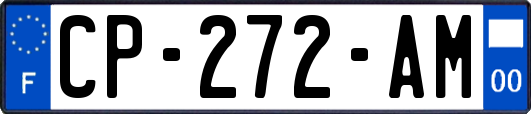 F
CP-272-AM
00